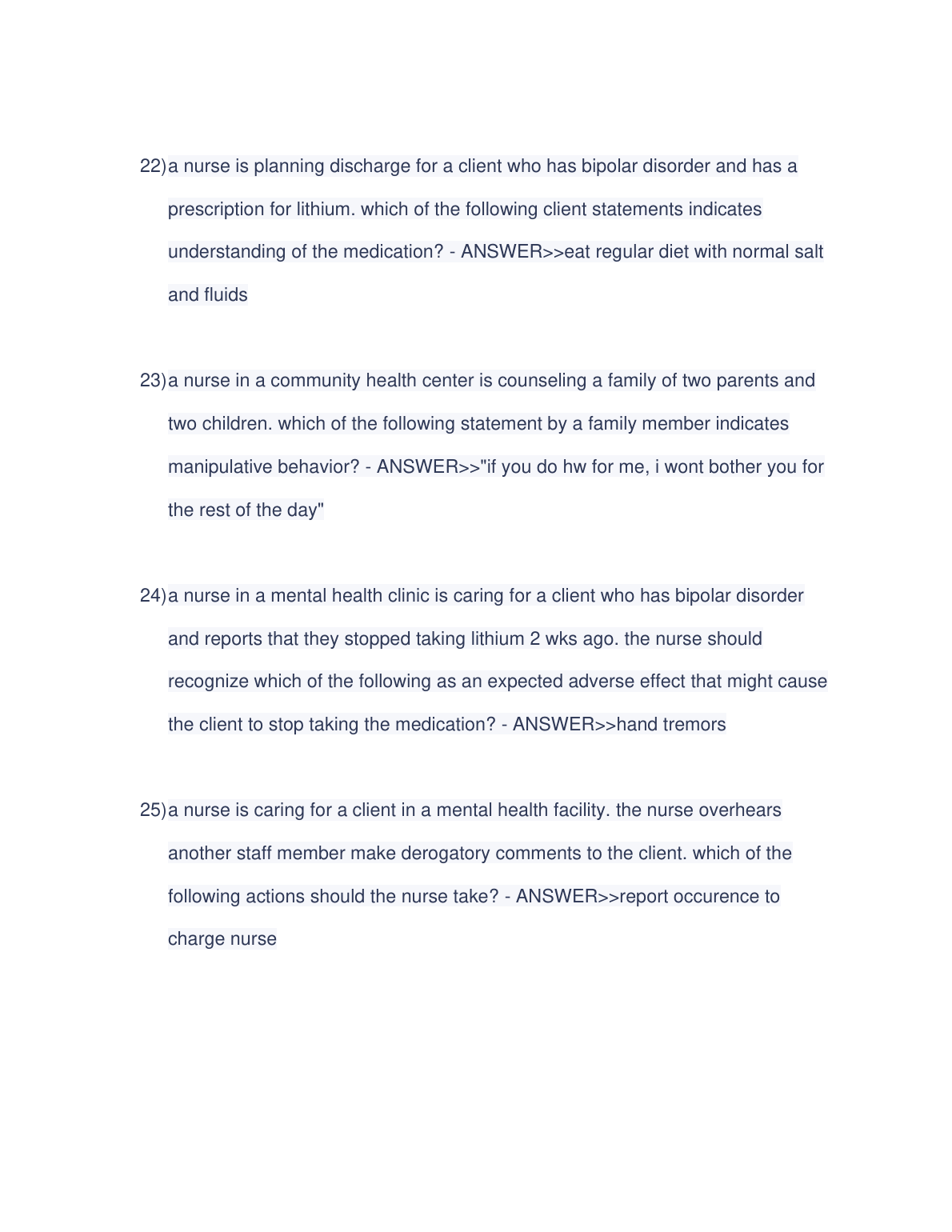 22) a nurse is planning discharge for a client who has bipolar disorder and has a prescription for lithium. which of the following client statements indicates understanding of the medication? - ANSWER>>eat regular diet with normal salt and fluids

23) a nurse in a community health center is counseling a family of two parents and two children. which of the following statement by a family member indicates manipulative behavior? - ANSWER>>"if you do hw for me, i wont bother you for the rest of the day"

24) a nurse in a mental health clinic is caring for a client who has bipolar disorder and reports that they stopped taking lithium 2 wks ago. the nurse should recognize which of the following as an expected adverse effect that might cause the client to stop taking the medication? - ANSWER>>hand tremors

25) a nurse is caring for a client in a mental health facility. the nurse overhears another staff member make derogatory comments to the client. which of the following actions should the nurse take? - ANSWER>>report occurence to charge nurse